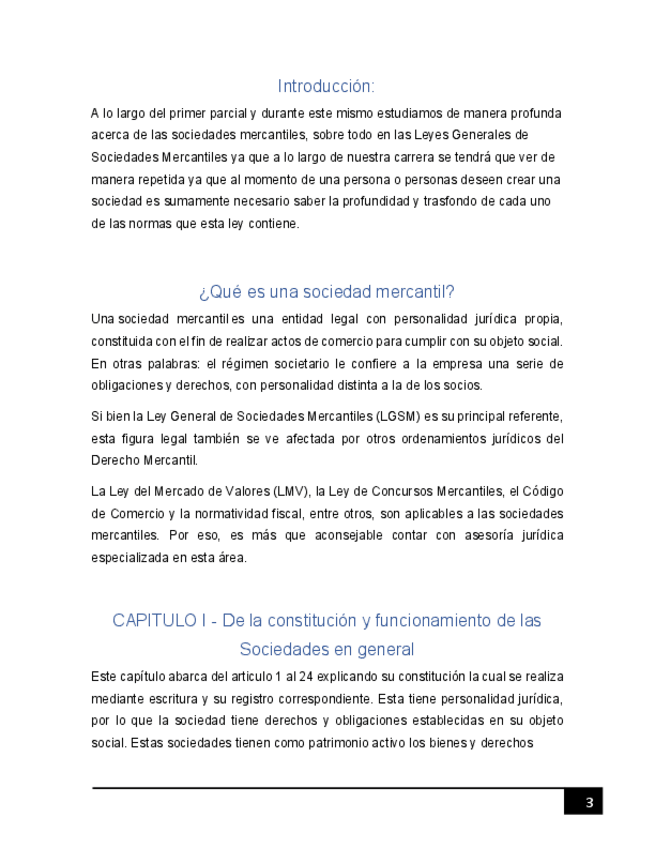 Introducción:

A lo largo del primer parcial y durante este mismo estudiamos de manera profunda acerca de las sociedades mercantiles, sobre todo en las Leyes Generales de Sociedades Mercantiles ya que a lo largo de nuestra carrera se tendrá que ver de manera repetida ya que al momento de una persona o personas deseen crear una sociedad es sumamente necesario saber la profundidad y trasfondo de cada uno de las normas que esta ley contiene.

¿Qué es una sociedad mercantil?

Una sociedad mercantil es una entidad legal con personalidad jurídica propia, constituida con el fin de realizar actos de comercio para cumplir con su objeto social. En otras palabras: el régimen societario le confiere a la empresa una serie de obligaciones y derechos, con personalidad distinta a la de los socios.

Si bien la Ley General de Sociedades Mercantiles (LGSM) es su principal referente, esta figura legal también se ve afectada por otros ordenamientos jurídicos del Derecho Mercantil.

La Ley del Mercado de Valores (LMV), la Ley de Concursos Mercantiles, el Código de Comercio y la normatividad fiscal, entre otros, son aplicables a las sociedades mercantiles. Por eso, es más que aconsejable contar con asesoría jurídica especializada en esta área.

CAPITULO I - De la constitución y funcionamiento de las Sociedades en general

Este capítulo abarca del articulo 1 al 24 explicando su constitución la cual se realiza mediante escritura y su registro correspondiente. Esta tiene personalidad jurídica, por lo que la sociedad tiene derechos y obligaciones establecidas en su objeto social. Estas sociedades tienen como patrimonio activo los bienes y derechos

3